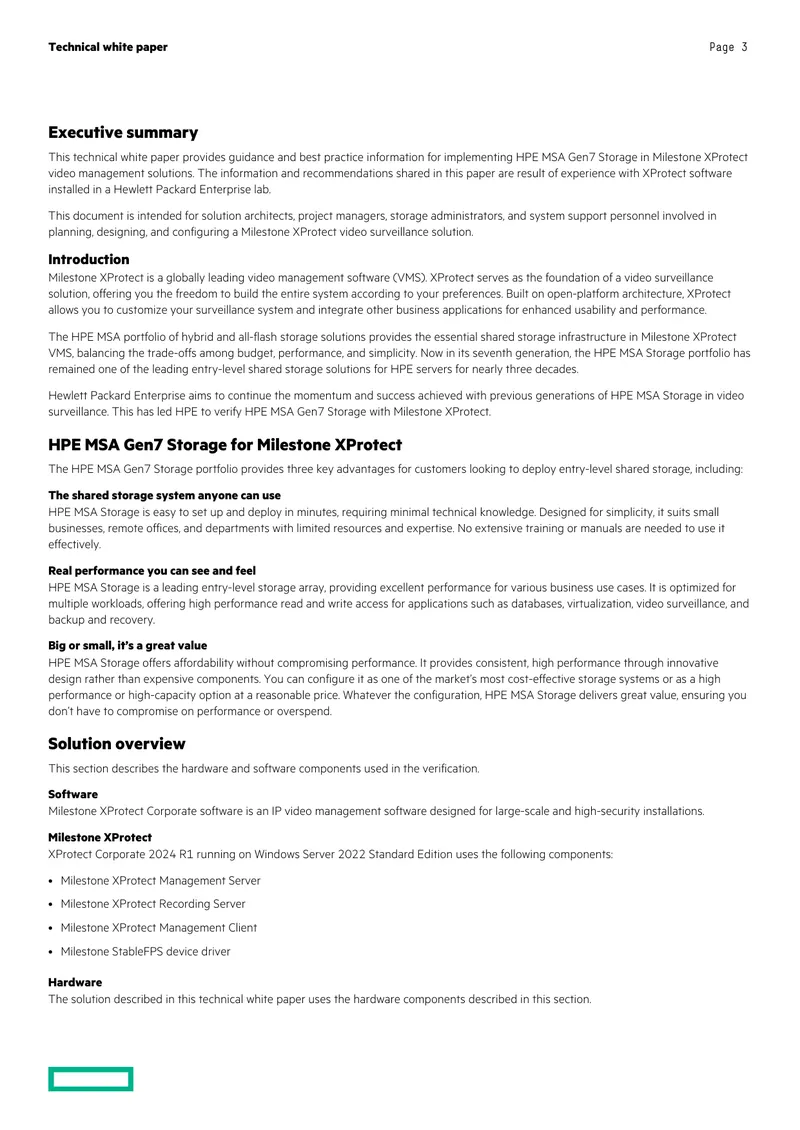 Technical white paper

Page 3

Executive summary

This technical white paper provides guidance and best practice information for implementing HPE MSA Gen7 Storage in Milestone XProtect video management solutions. The information and recommendations shared in this paper are result of experience with XProtect software installed in a Hewlett Packard Enterprise lab.

This document is intended for solution architects, project managers, storage administrators, and system support personnel involved in planning, designing, and configuring a Milestone XProtect video surveillance solution.

Introduction

Milestone XProtect is a globally leading video management software (VMS). XProtect serves as the foundation of a video surveillance solution, offering you the freedom to build the entire system according to your preferences. Built on open-platform architecture, XProtect allows you to customize your surveillance system and integrate other business applications for enhanced usability and performance.

The HPE MSA portfolio of hybrid and all-flash storage solutions provides the essential shared storage infrastructure in Milestone XProtect VMS, balancing the trade-offs among budget, performance, and simplicity. Now in its seventh generation, the HPE MSA Storage portfolio has remained one of the leading entry-level shared storage solutions for HPE servers for nearly three decades.

Hewlett Packard Enterprise aims to continue the momentum and success achieved with previous generations of HPE MSA Storage in video surveillance. This has led HPE to verify HPE MSA Gen7 Storage with Milestone XProtect.

HPE MSA Gen7 Storage for Milestone XProtect

The HPE MSA Gen7 Storage portfolio provides three key advantages for customers looking to deploy entry-level shared storage, including:

The shared storage system anyone can use

HPE MSA Storage is easy to set up and deploy in minutes, requiring minimal technical knowledge. Designed for simplicity, it suits small businesses, remote offices, and departments with limited resources and expertise. No extensive training or manuals are needed to use it effectively.

Real performance you can see and feel

HPE MSA Storage is a leading entry-level storage array, providing excellent performance for various business use cases. It is optimized for multiple workloads, offering high performance read and write access for applications such as databases, virtualization, video surveillance, and backup and recovery.

Big or small, it's a great value

HPE MSA Storage offers affordability without compromising performance. It provides consistent, high performance through innovative design rather than expensive components. You can configure it as one of the market's most cost-effective storage systems or as a high performance or high-capacity option at a reasonable price. Whatever the configuration, HPE MSA Storage delivers great value, ensuring you don't have to compromise on performance or overspend.

Solution overview

This section describes the hardware and software components used in the verification.

Software

Milestone XProtect Corporate software is an IP video management software designed for large-scale and high-security installations.

Milestone XProtect

XProtect Corporate 2024 R1 running on Windows Server 2022 Standard Edition uses the following components:

• Milestone XProtect Management Server
• Milestone XProtect Recording Server
• Milestone XProtect Management Client
• Milestone StableFPS device driver

Hardware

The solution described in this technical white paper uses the hardware components described in this section.